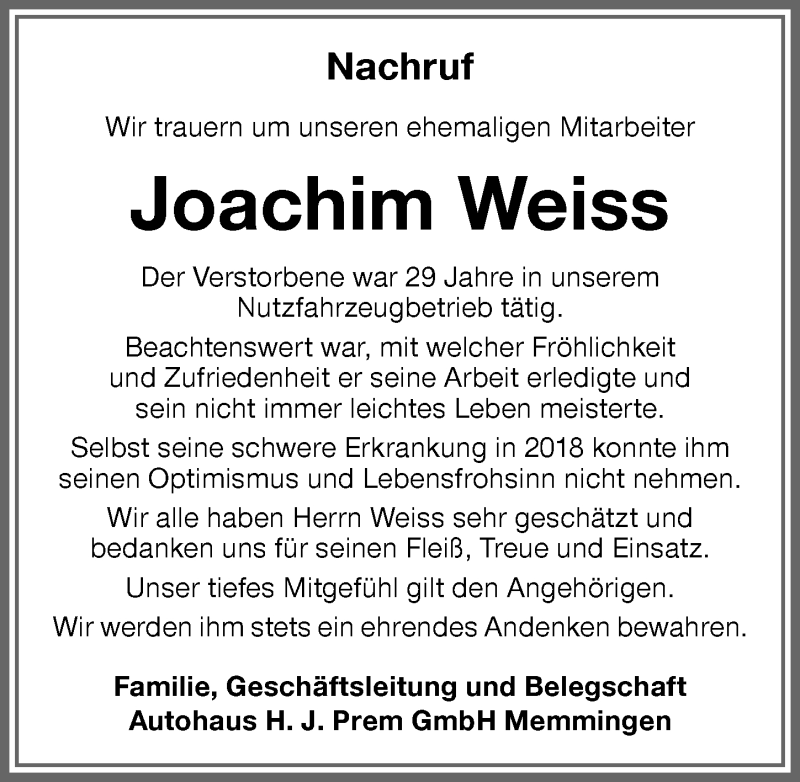 Nachruf

Wir trauern um unseren ehemaligen Mitarbeiter

Joachim Weiss

Der Verstorbene war 29 Jahre in unserem Nutzfahrzeugbetrieb tätig.

Beachtenswert war, mit welcher Fröhlichkeit und Zufriedenheit er seine Arbeit erledigte und sein nicht immer leichtes Leben meisterte.

Selbst seine schwere Erkrankung in 2018 konnte ihm seinen Optimismus und Lebensfrohsinn nicht nehmen.

Wir alle haben Herrn Weiss sehr geschätzt und bedanken uns für seinen Fleiß, Treue und Einsatz.

Unser tiefes Mitgefühl gilt den Angehörigen.

Wir werden ihm stets ein ehrendes Andenken bewahren.

Familie, Geschäftsleitung und Belegschaft
Autohaus H. J. Prem GmbH Memmingen